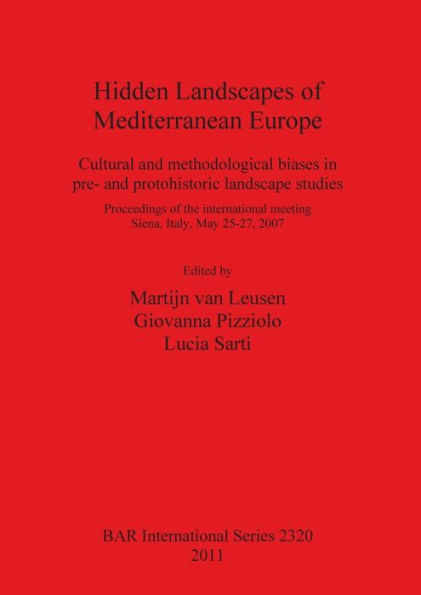 Hidden Landscapes of Mediterranean Europe

Cultural and methodological biases in pre- and protohistoric landscape studies

Proceedings of the international meeting
Siena, Italy, May 25-27, 2007

Edited by

Martijn van Leusen
Giovanna Pizziolo
Lucia Sarti

BAR International Series 2320
2011